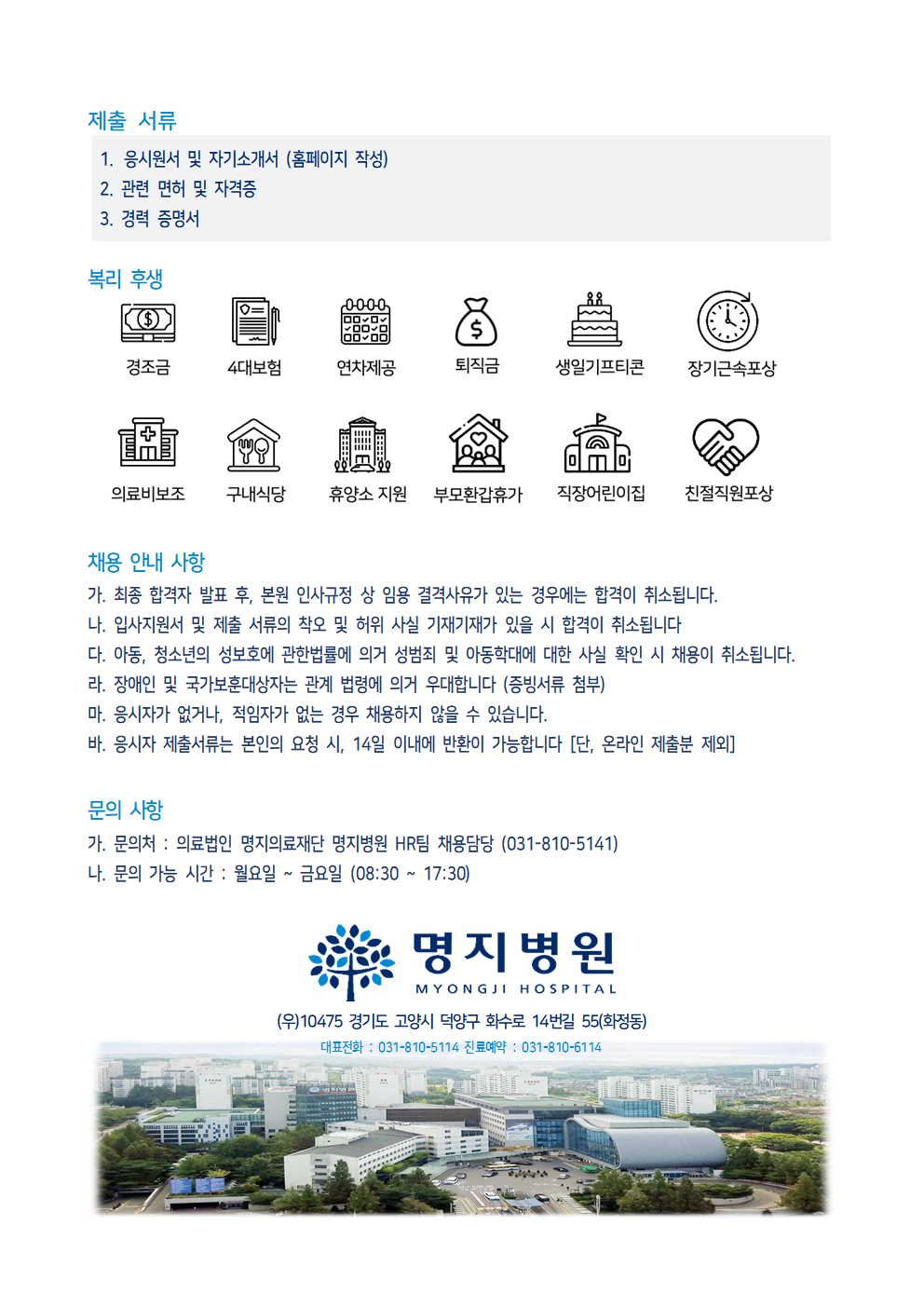 제출 서류

1. 응시원서 및 자기소개서 (홈페이지 작성)
2. 관련 면허 및 자격증
3. 경력 증명서

복리 후생

경조금 4대보험 연차제공 퇴직금 생일기프티콘 장기근속포상

의료비보조 구내식당 휴양소 지원 부모환갑휴가 직장어린이집 친절직원포상

채용 안내 사항

가. 최종 합격자 발표 후, 본원 인사규정 상 임용 결격사유가 있는 경우에는 합격이 취소됩니다.
나. 입사지원서 및 제출 서류의 착오 및 허위 사실 기재기재가 있을 시 합격이 취소됩니다
다. 아동, 청소년의 성보호에 관한법률에 의거 성범죄 및 아동학대에 대한 사실 확인 시 채용이 취소됩니다.
라. 장애인 및 국가보훈대상자는 관계 법령에 의거 우대합니다 (증빙서류 첨부)
마. 응시자가 없거나, 적임자가 없는 경우 채용하지 않을 수 있습니다.
바. 응시자 제출서류는 본인의 요청 시, 14일 이내에 반환이 가능합니다 [단, 온라인 제출분 제외]

문의 사항

가. 문의처 : 의료법인 명지의료재단 명지병원 HR팀 채용담당 (031-810-5141)
나. 문의 가능 시간 : 월요일 ~ 금요일 (08:30 ~ 17:30)

명지병원
MYONGJI HOSPITAL

(우)10475 경기도 고양시 덕양구 화수로 14번길 55(화정동)
대표전화 : 031-810-5114 진료예약 : 031-810-6114